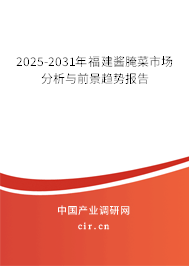 2025-2031年福建酱腌菜市场分析与前景趋势报告

中国产业调研网
cir.cn